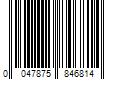 0 047875 846814